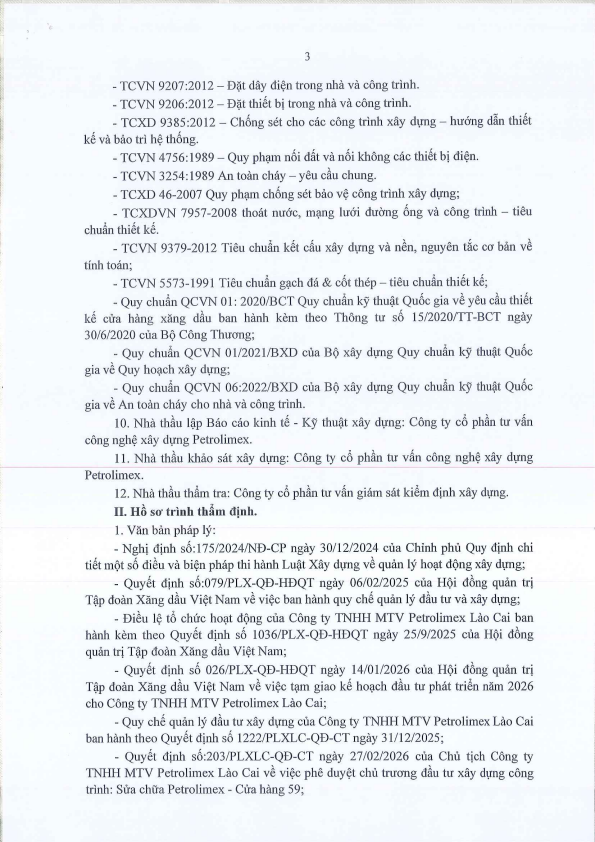 3

- TCVN 9207:2012 – Đặt dây điện trong nhà và công trình.

- TCVN 9206:2012 – Đặt thiết bị trong nhà và công trình.

- TCXD 9385:2012 – Chống sét cho các công trình xây dựng – hướng dẫn thiết kế và bảo trì hệ thống.

- TCVN 4756:1989 – Quy phạm nối đất và nối không các thiết bị điện.

- TCVN 3254:1989 An toàn cháy – yêu cầu chung.

- TCXD 46-2007 Quy phạm chống sét bảo vệ công trình xây dựng;

- TCXDVN 7957-2008 thoát nước, mạng lưới đường ống và công trình – tiêu chuẩn thiết kế.

- TCVN 9379-2012 Tiêu chuẩn kết cấu xây dựng và nền, nguyên tắc cơ bản về tính toán;

- TCVN 5573-1991 Tiêu chuẩn gạch đá & cốt thép – tiêu chuẩn thiết kế;

- Quy chuẩn QCVN 01: 2020/BCT Quy chuẩn kỹ thuật Quốc gia về yêu cầu thiết kế cửa hàng xăng dầu ban hành kèm theo Thông tư số 15/2020/TT-BCT ngày 30/6/2020 của Bộ Công Thương;

- Quy chuẩn QCVN 01/2021/BXD của Bộ xây dựng Quy chuẩn kỹ thuật Quốc gia về Quy hoạch xây dựng;

- Quy chuẩn QCVN 06:2022/BXD của Bộ xây dựng Quy chuẩn kỹ thuật Quốc gia về An toàn cháy cho nhà và công trình.

10. Nhà thầu lập Báo cáo kinh tế - Kỹ thuật xây dựng: Công ty cổ phần tư vấn công nghệ xây dựng Petrolimex.

11. Nhà thầu khảo sát xây dựng: Công ty cổ phần tư vấn công nghệ xây dựng Petrolimex.

12. Nhà thầu thẩm tra: Công ty cổ phần tư vấn giám sát kiểm định xây dựng.

II. Hồ sơ trình thẩm định.

1. Văn bản pháp lý:

- Nghị định số:175/2024/NĐ-CP ngày 30/12/2024 của Chính phủ Quy định chi tiết một số điều và biện pháp thi hành Luật Xây dựng về quản lý hoạt động xây dựng;

- Quyết định số:079/PLX-QĐ-HĐQT ngày 06/02/2025 của Hội đồng quản trị Tập đoàn Xăng dầu Việt Nam về việc ban hành quy chế quản lý đầu tư và xây dựng;

- Điều lệ tổ chức hoạt động của Công ty TNHH MTV Petrolimex Lào Cai ban hành kèm theo Quyết định số 1036/PLX-QĐ-HĐQT ngày 25/9/2025 của Hội đồng quản trị Tập đoàn Xăng dầu Việt Nam;

- Quyết định số 026/PLX-QĐ-HĐQT ngày 14/01/2026 của Hội đồng quản trị Tập đoàn Xăng dầu Việt Nam về việc tạm giao kế hoạch đầu tư phát triển năm 2026 cho Công ty TNHH MTV Petrolimex Lào Cai;

- Quy chế quản lý đầu tư xây dựng của Công ty TNHH MTV Petrolimex Lào Cai ban hành theo Quyết định số 1222/PLXLC-QĐ-CT ngày 31/12/2025;

- Quyết định số:203/PLXLC-QĐ-CT ngày 27/02/2026 của Chủ tịch Công ty TNHH MTV Petrolimex Lào Cai về việc phê duyệt chủ trương đầu tư xây dựng công trình: Sửa chữa Petrolimex - Cửa hàng 59;